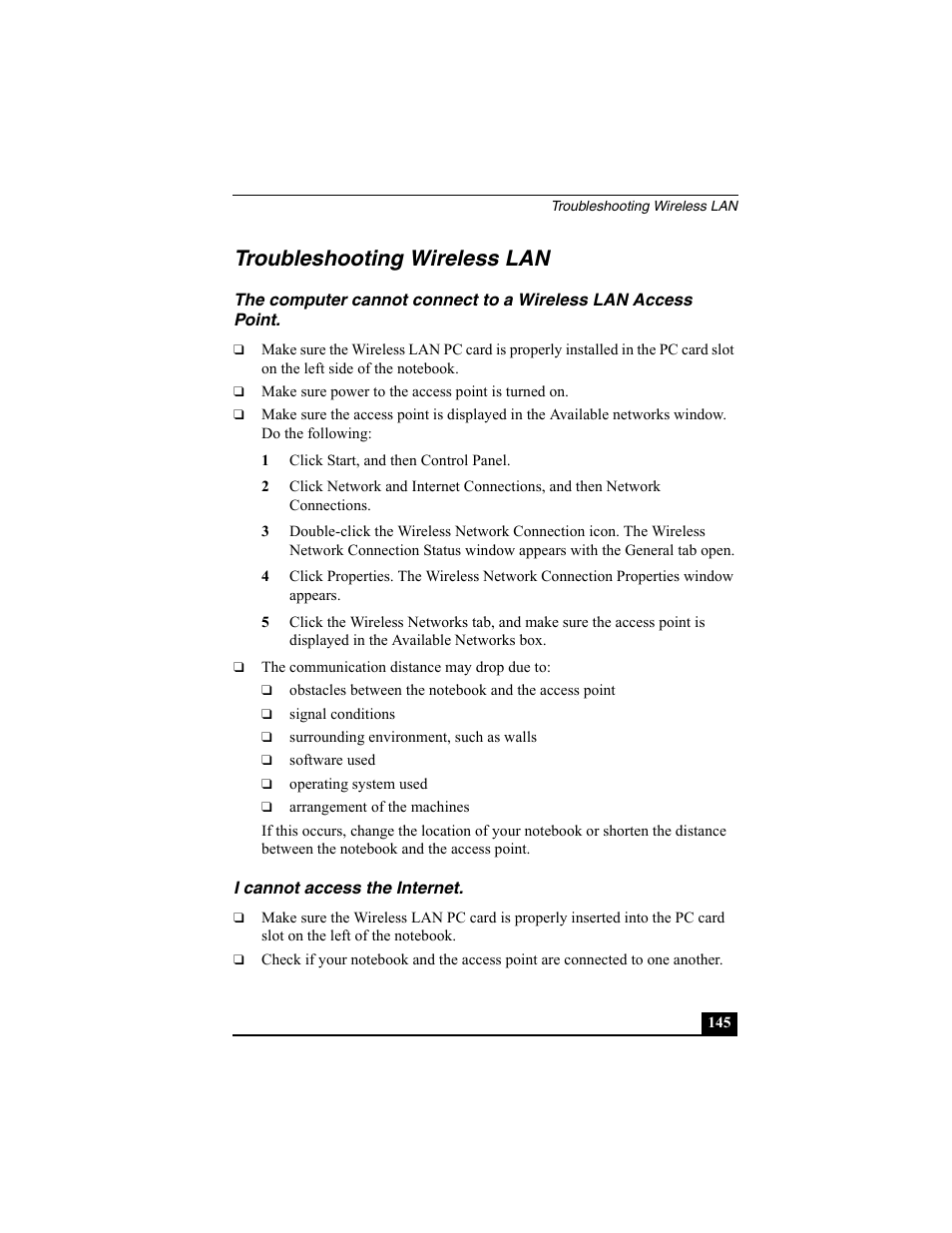 Troubleshooting Wireless LAN

Troubleshooting Wireless LAN

The computer cannot connect to a Wireless LAN Access Point.

❑ Make sure the Wireless LAN PC card is properly installed in the PC card slot on the left side of the notebook.

❑ Make sure power to the access point is turned on.

❑ Make sure the access point is displayed in the Available networks window. Do the following:

1 Click Start, and then Control Panel.

2 Click Network and Internet Connections, and then Network Connections.

3 Double-click the Wireless Network Connection icon. The Wireless Network Connection Status window appears with the General tab open.

4 Click Properties. The Wireless Network Connection Properties window appears.

5 Click the Wireless Networks tab, and make sure the access point is displayed in the Available Networks box.

❑ The communication distance may drop due to:

❑ obstacles between the notebook and the access point

❑ signal conditions

❑ surrounding environment, such as walls

❑ software used

❑ operating system used

❑ arrangement of the machines

If this occurs, change the location of your notebook or shorten the distance between the notebook and the access point.

I cannot access the Internet.

❑ Make sure the Wireless LAN PC card is properly inserted into the PC card slot on the left of the notebook.

❑ Check if your notebook and the access point are connected to one another.

145